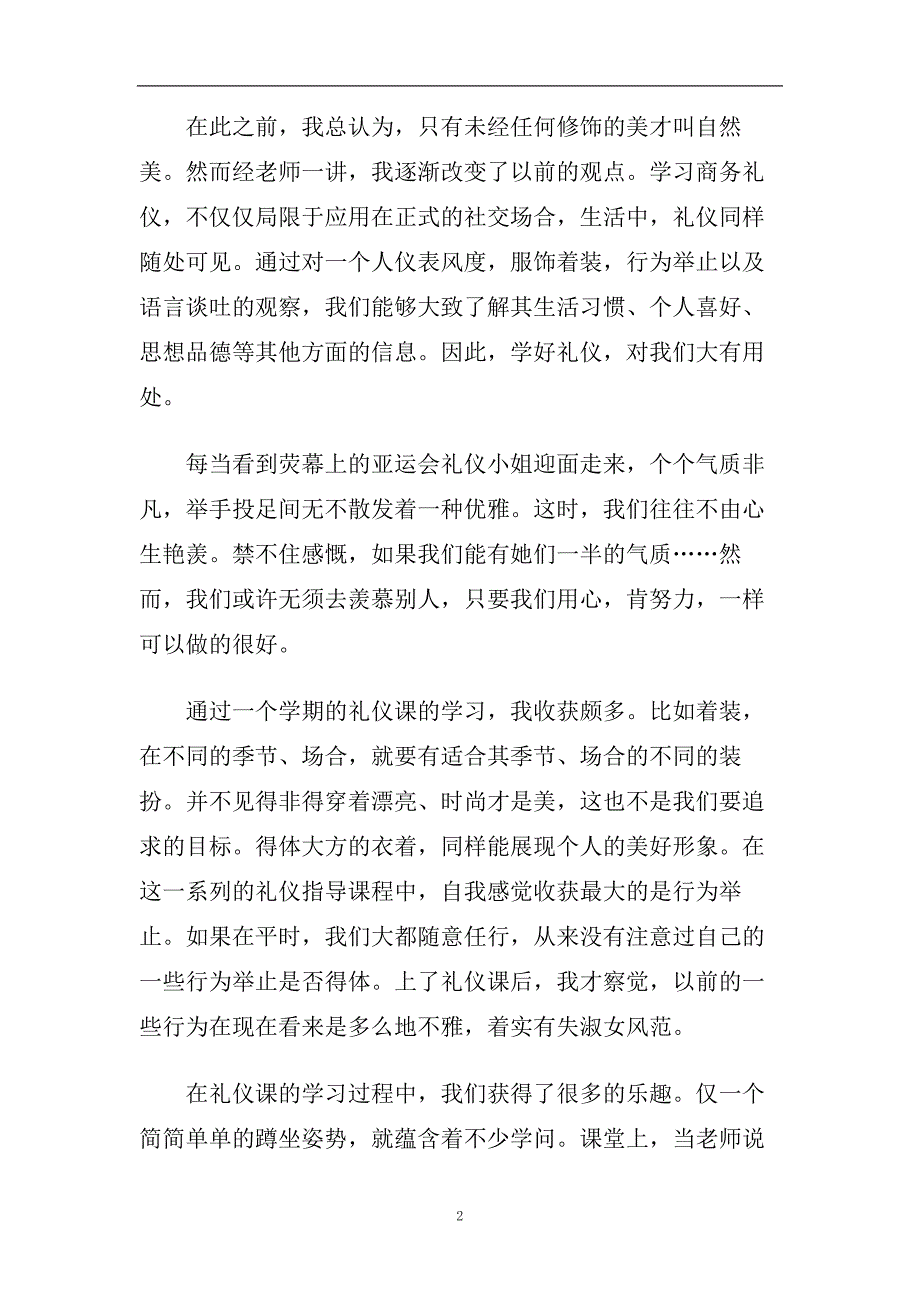 在此之前，我总认为，只有未经任何修饰的美才叫自然美。然而经老师一讲，我逐渐改变了以前的观点。学习商务礼仪，不仅仅局限于应用在正式的社交场合，生活中，礼仪同样随处可见。通过对一个人仪表风度，服饰着装，行为举止以及语言谈吐的观察，我们能够大致了解其生活习惯、个人喜好、思想品德等其他方面的信息。因此，学好礼仪，对我们大有用处。

每当看到荧幕上的亚运会礼仪小姐迎面走来，个个气质非凡，举手投足间无不散发着一种优雅。这时，我们往往不由心生艳羡。禁不住感慨，如果我们能有她们一半的气质……然而，我们或许无须去羡慕别人，只要我们用心，肯努力，一样可以做的很好。

通过一个学期的礼仪课的学习，我收获颇多。比如着装，在不同的季节、场合，就要有适合其季节、场合的不同的装扮。并不见得非得穿着漂亮、时尚才是美，这也不是我们要追求的目标。得体大方的衣着，同样能展现个人的美好形象。在这一系列的礼仪指导课程中，自我感觉收获最大的是行为举止。如果在平时，我们大都随意任行，从来没有注意过自己的一些行为举止是否得体。上了礼仪课后，我才察觉，以前的一些行为在现在看来是多么地不雅，着实有失淑女风范。

在礼仪课的学习过程中，我们获得了很多的乐趣。仅一个简简单单的蹲坐姿势，就蕴含着不少学问。课堂上，当老师说

2